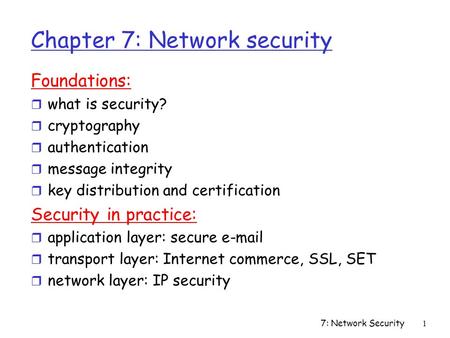 Chapter 7: Network security

Foundations:
❒ what is security?
❒ cryptography
❒ authentication
❒ message integrity
❒ key distribution and certification

Security in practice:
❒ application layer: secure e-mail
❒ transport layer: Internet commerce, SSL, SET
❒ network layer: IP security

7: Network Security 1